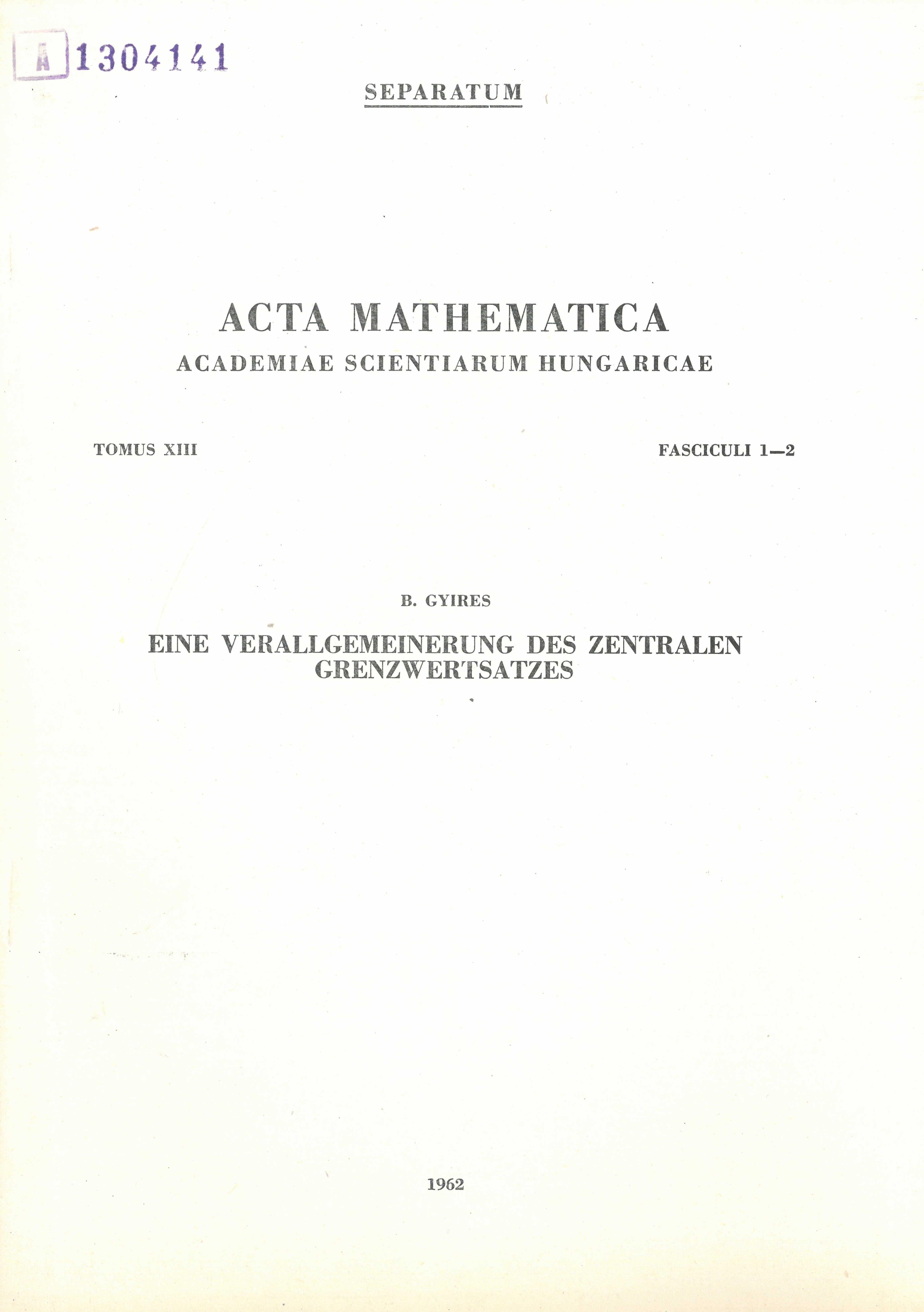 A 1304141

SEPARATUM

ACTA MATHEMATICA
ACADEMIAE SCIENTIARUM HUNGARICAE

TOMUS XIII

FASCICULI 1—2

B. GYIRES

EINE VERALLGEMEINERUNG DES ZENTRALEN GRENZWERTSATZES

1962